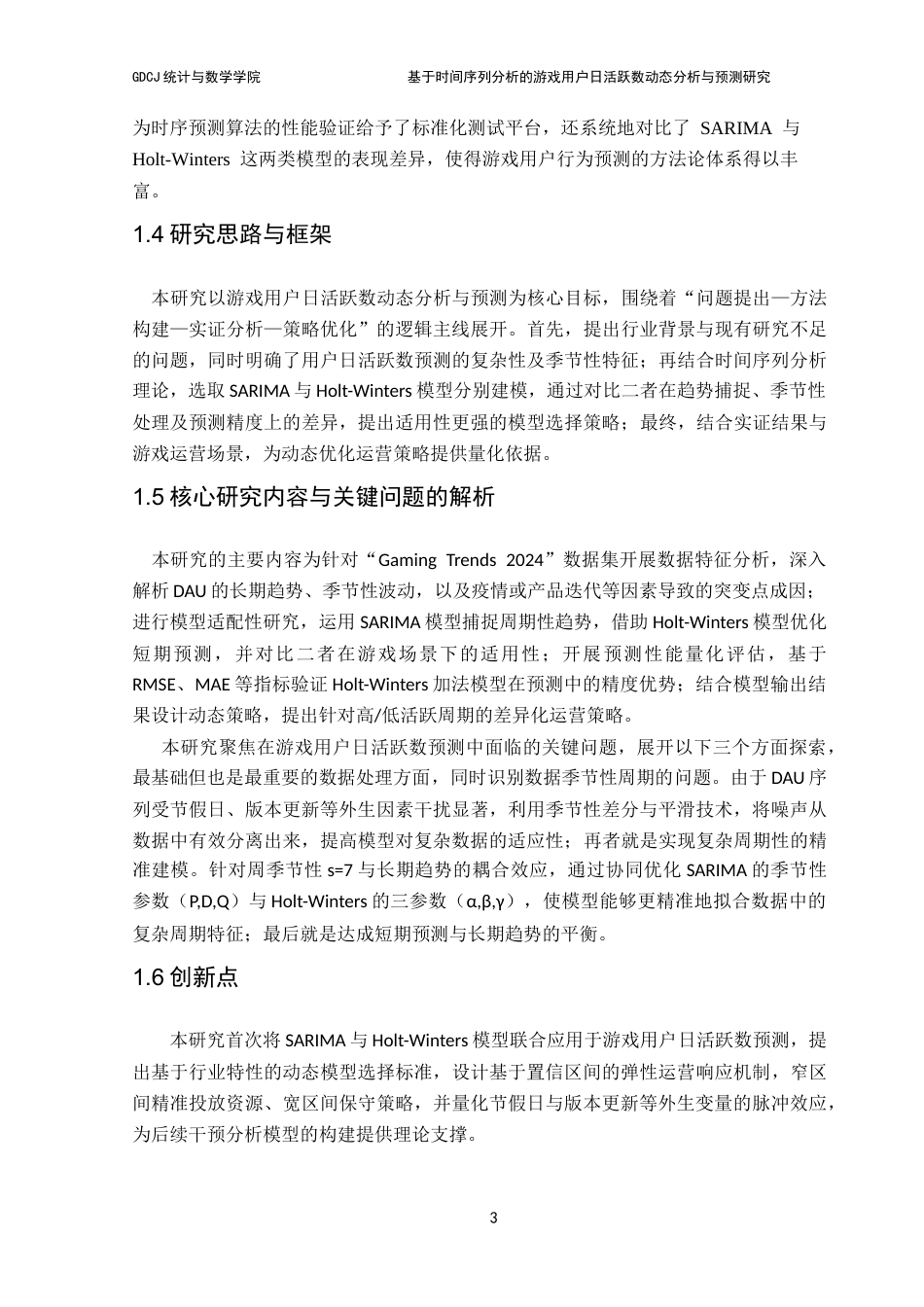 GDCJ 统计与数学学院

基于时间序列分析的游戏用户日活跃数动态分析与预测研究

为时序预测算法的性能验证给予了标准化测试平台，还系统地对比了 SARIMA 与 Holt-Winters 这两类模型的表现差异，使得游戏用户行为预测的方法论体系得以丰富。

1.4 研究思路与框架

本研究以游戏用户日活跃数动态分析与预测为核心目标，围绕着“问题提出—方法构建—实证分析—策略优化”的逻辑主线展开。首先，提出行业背景与现有研究不足的问题，同时明确了用户日活跃数预测的复杂性及季节性特征；再结合时间序列分析理论，选取 SARIMA 与 Holt-Winters 模型分别建模，通过对比二者在趋势捕捉、季节性处理及预测精度上的差异，提出适用性更强的模型选择策略；最终，结合实证结果与游戏运营场景，为动态优化运营策略提供量化依据。

1.5 核心研究内容与关键问题的解析

本研究的主要内容为针对“Gaming Trends 2024”数据集开展数据特征分析，深入解析 DAU 的长期趋势、季节性波动，以及疫情或产品迭代等因素导致的突变点成因；进行模型适配性研究，运用 SARIMA 模型捕捉周期性趋势，借助 Holt-Winters 模型优化短期预测，并对比二者在游戏场景下的适用性；开展预测性能量化评估，基于 RMSE、MAE 等指标验证 Holt-Winters 加法模型在预测中的精度优势；结合模型输出结果设计动态策略，提出针对高/低活跃周期的差异化运营策略。

本研究聚焦在游戏用户日活跃数预测中面临的关键问题，展开以下三个方面探索，最基础但也是最重要的数据处理方面，同时识别数据季节性周期的问题。由于 DAU 序列受节假日、版本更新等外生因素干扰显著，利用季节性差分与平滑技术，将噪声从数据中有效分离出来，提高模型对复杂数据的适应性；再者就是实现复杂周期性的精准建模。针对周季节性 s=7 与长期趋势的耦合效应，通过协同优化 SARIMA 的季节性参数（P,D,Q）与 Holt-Winters 的三参数（α,β,γ），使模型能够更精准地拟合数据中的复杂周期特征；最后就是达成短期预测与长期趋势的平衡。

1.6 创新点

本研究首次将 SARIMA 与 Holt-Winters 模型联合应用于游戏用户日活跃数预测，提出基于行业特性的动态模型选择标准，设计基于置信区间的弹性运营响应机制，窄区间精准投放资源、宽区间保守策略，并量化节假日与版本更新等外生变量的脉冲效应，为后续干预分析模型的构建提供理论支撑。

3